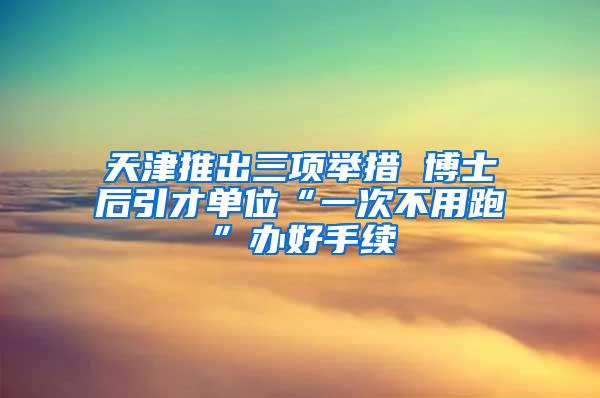 天津推出三项举措 博士后引才单位“一次不用跑”办好手续